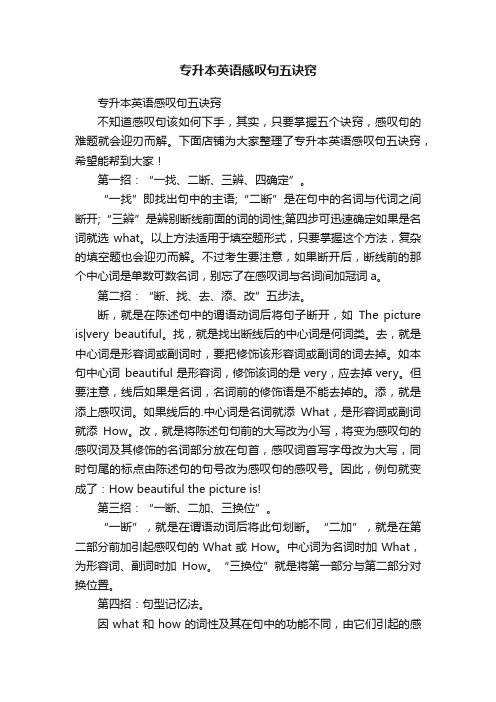 专升本英语感叹句五诀窍

专升本英语感叹句五诀窍

不知道感叹句该如何下手，其实，只要掌握五个诀窍，感叹句的难题就会迎刃而解。下面店铺为大家整理了专升本英语感叹句五诀窍，希望能帮到大家！

第一招：“一找、二断、三辨、四确定”。

“一找”即找出句中的主语;“二断”是在句中的名词与代词之间断开;“三辨”是辨别断线前面的词的词性;第四步可迅速确定如果是名词就选 what。以上方法适用于填空题形式，只要掌握这个方法，复杂的填空题也会迎刃而解。不过考生要注意，如果断开后，断线前的那个中心词是单数可数名词，别忘了在感叹词与名词间加冠词 a。

第二招：“断、找、去、添、改”五步法。

断，就是在陈述句中的谓语动词后将句子断开，如 The picture is|very beautiful。找，就是找出断线后的中心词是何词类。去，就是中心词是形容词或副词时，要把修饰该形容词或副词的词去掉。如本句中心词 beautiful 是形容词，修饰该词的是 very，应去掉 very。但要注意，线后如果是名词，名词前的修饰语是不能去掉的。添，就是添上感叹词。如果线后的.中心词是名词就添 What，是形容词或副词就添 How。改，就是将陈述句句前的大写改为小写，将变为感叹句的感叹词及其修饰的名词部分放在句首，感叹词首写字母改为大写，同时句尾的标点由陈述句的句号改为感叹句的感叹号。因此，例句就变成了：How beautiful the picture is!

第三招：“一断、二加、三换位”。

“一断”，就是在谓语动词后将此句划断。“二加”，就是在第二部分前加引起感叹句的 What 或 How。中心词为名词时加 What，为形容词、副词时加 How。“三换位”就是将第一部分与第二部分对换位置。

第四招：句型记忆法。

因 what 和 how 的词性及其在句中的功能不同，由它们引起的感